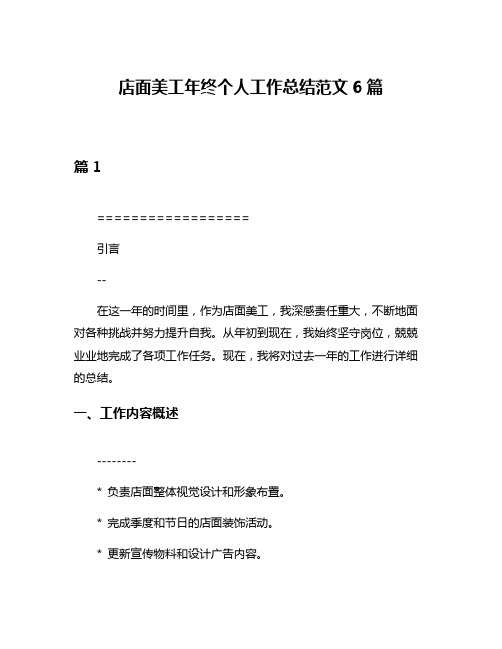 店面美工年终个人工作总结范文 6 篇

篇 1

==================

引言

--

在这一年的时间里，作为店面美工，我深感责任重大，不断地面对各种挑战并努力提升自我。从年初到现在，我始终坚守岗位，兢兢业业地完成了各项工作任务。现在，我将对过去一年的工作进行详细的总结。

一、工作内容概述

--------

* 负责店面整体视觉设计和形象布置。

* 完成季度和节日的店面装饰活动。

* 更新宣传物料和设计广告内容。